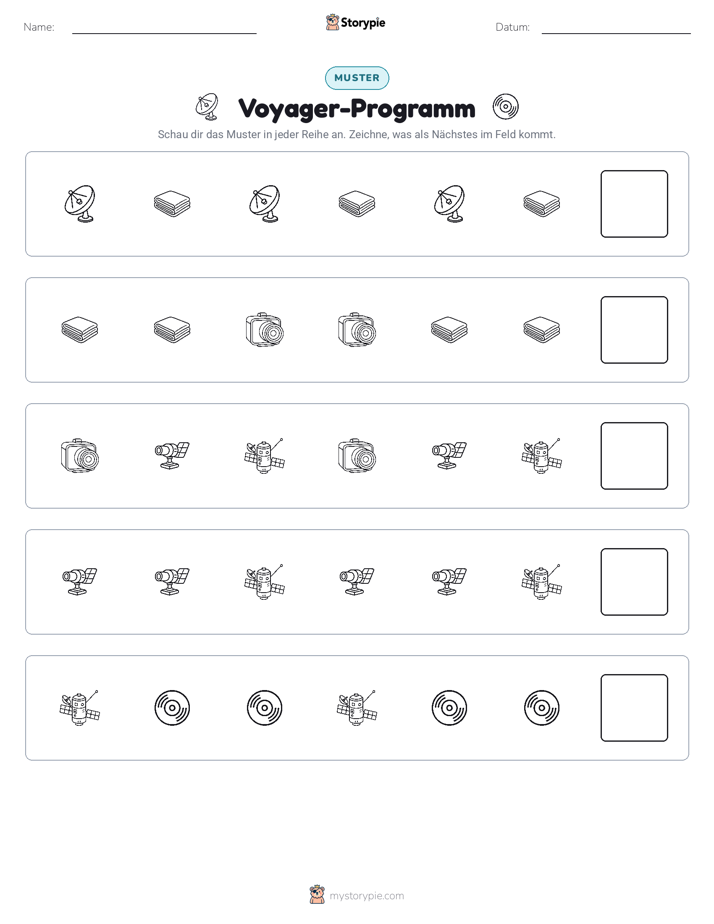 Name: ____ Storypie Datum: ____

MUSTER

Voyager-Programm

Schau dir das Muster in jeder Reihe an. Zeichne, was als Nächstes im Feld kommt.

mystorypie.com